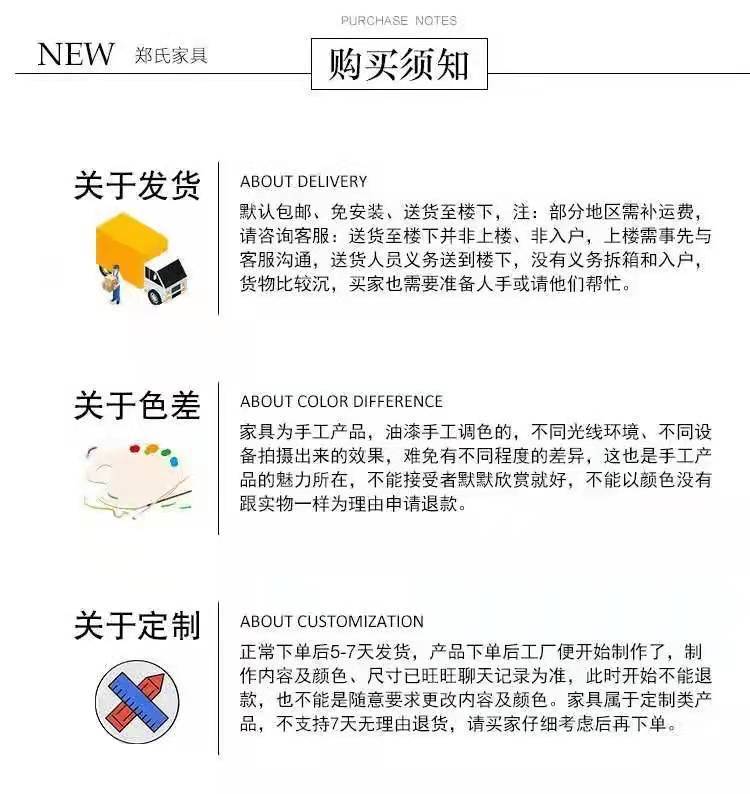 PURCHASE NOTES

NEW 郑氏家具

购买须知

关于发货

ABOUT DELIVERY

默认包邮、免安装、送货至楼下，注：部分地区需补运费，请咨询客服：送货至楼下并非上楼、非入户，上楼需事先与客服沟通，送货人员义务送到楼下，没有义务拆箱和入户，货物比较沉，买家也需要准备人手或请他们帮忙。

关于色差

ABOUT COLOR DIFFERENCE

家具为手工产品，油漆手工调色的，不同光线环境、不同设备拍摄出来的效果，难免有不同程度的差异，这也是手工产品的魅力所在，不能接受者默默欣赏就好，不能以颜色没有跟实物一样为理由申请退款。

关于定制

ABOUT CUSTOMIZATION

正常下单后5-7天发货，产品下单后工厂便开始制作了，制作内容及颜色、尺寸已旺旺聊天记录为准，此时开始不能退款，也不能是随意要求更改内容及颜色。家具属于定制类产品，不支持7天无理由退货，请买家仔细考虑后再下单。